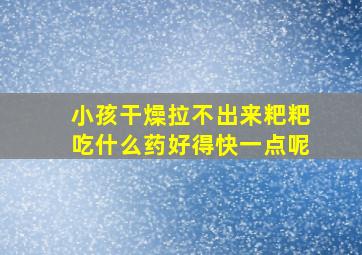 小孩干燥拉不出来粑粑
吃什么药好得快一点呢